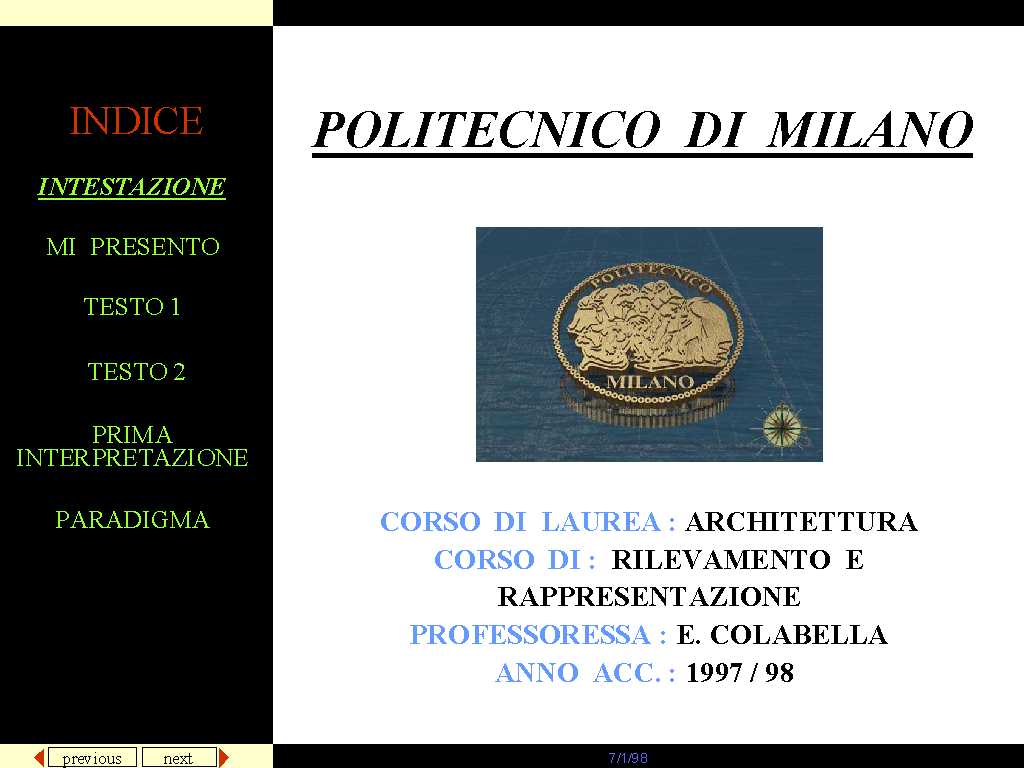 INDICE

INTESTAZIONE

MI PRESENTO

TESTO 1

TESTO 2

PRIMA INTERPRETAZIONE

PARADIGMA

POLITECNICO DI MILANO

POLITECNICO

MILANO

CORSO DI LAUREA : ARCHITETTURA
CORSO DI : RILEVAMENTO E RAPPRESENTAZIONE
PROFESSORESSA : E. COLABELLA
ANNO ACC. : 1997 / 98

previous next

7/1/98